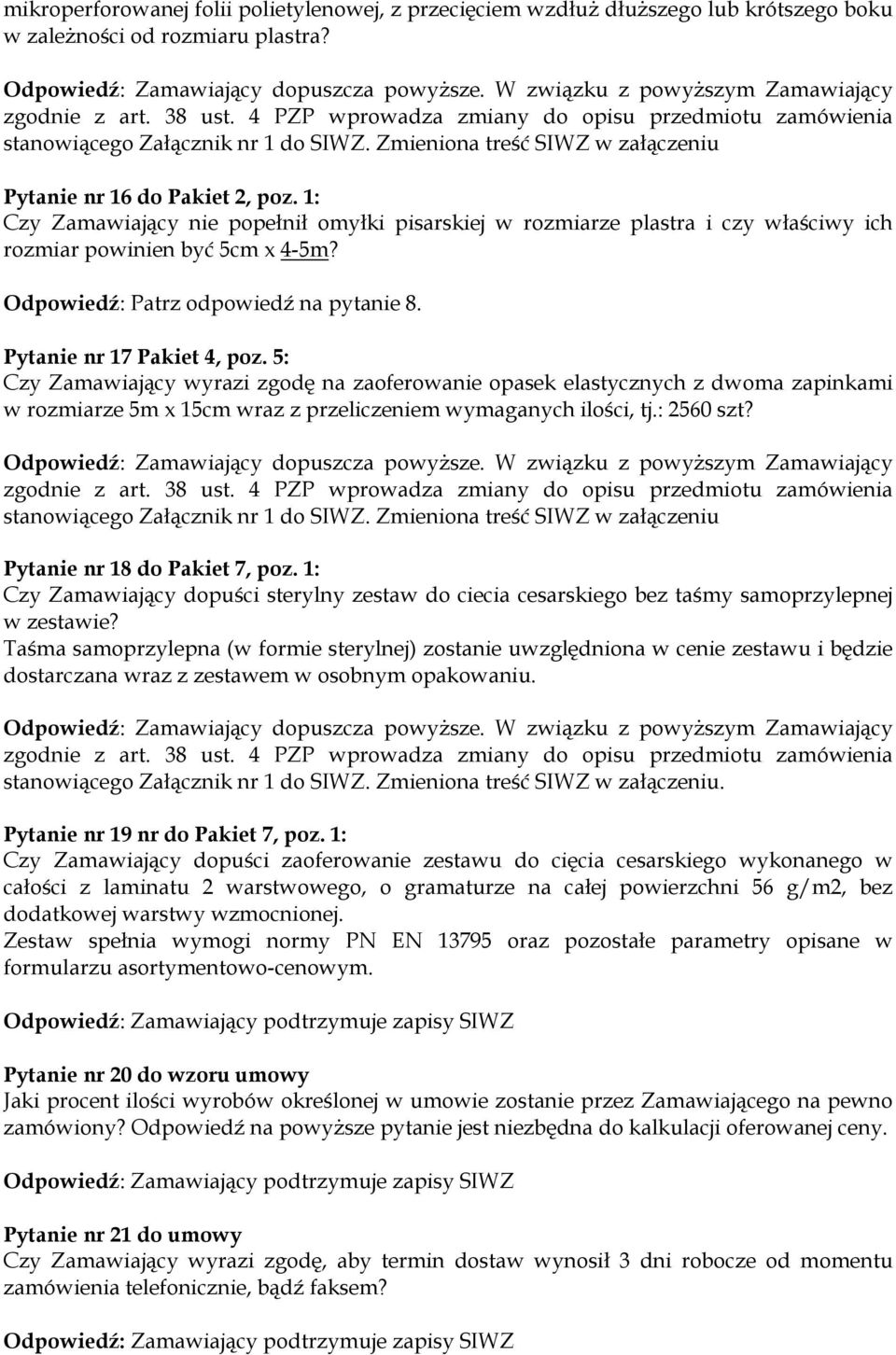 mikroperforowanej folii polietylenowej, z przecięciem wzdłuż dłuższego lub krótszego boku w zależności od rozmiaru plastra?

Odpowiedź: Zamawiający dopuszcza powyższe. W związku z powyższym Zamawiający zgodnie z art. 38 ust. 4 PZP wprowadza zmiany do opisu przedmiotu zamówienia stanowiącego Załącznik nr 1 do SIWZ. Zmieniona treść SIWZ w załączeniu

Pytanie nr 16 do Pakiet 2, poz. 1:
Czy Zamawiający nie popełnił omyłki pisarskiej w rozmiarze plastra i czy właściwy ich rozmiar powinien być 5cm x 4-5m?

Odpowiedź: Patrz odpowiedź na pytanie 8.

Pytanie nr 17 Pakiet 4, poz. 5:
Czy Zamawiający wyrazi zgodę na zaoferowanie opasek elastycznych z dwoma zapinkami w rozmiarze 5m x 15cm wraz z przeliczeniem wymaganych ilości, tj.: 2560 szt?

Odpowiedź: Zamawiający dopuszcza powyższe. W związku z powyższym Zamawiający zgodnie z art. 38 ust. 4 PZP wprowadza zmiany do opisu przedmiotu zamówienia stanowiącego Załącznik nr 1 do SIWZ. Zmieniona treść SIWZ w załączeniu

Pytanie nr 18 do Pakiet 7, poz. 1:
Czy Zamawiający dopuści sterylny zestaw do ciecia cesarskiego bez taśmy samoprzylepnej w zestawie?
Taśma samoprzylepna (w formie sterylnej) zostanie uwzględniona w cenie zestawu i będzie dostarczana wraz z zestawem w osobnym opakowaniu.

Odpowiedź: Zamawiający dopuszcza powyższe. W związku z powyższym Zamawiający zgodnie z art. 38 ust. 4 PZP wprowadza zmiany do opisu przedmiotu zamówienia stanowiącego Załącznik nr 1 do SIWZ. Zmieniona treść SIWZ w załączeniu.

Pytanie nr 19 nr do Pakiet 7, poz. 1:
Czy Zamawiający dopuści zaoferowanie zestawu do cięcia cesarskiego wykonanego w całości z laminatu 2 warstwowego, o gramaturze na całej powierzchni 56 g/m2, bez dodatkowej warstwy wzmocnionej.
Zestaw spełnia wymogi normy PN EN 13795 oraz pozostałe parametry opisane w formularzu asortymentowo-cenowym.

Odpowiedź: Zamawiający podtrzymuje zapisy SIWZ

Pytanie nr 20 do wzoru umowy
Jaki procent ilości wyrobów określonej w umowie zostanie przez Zamawiającego na pewno zamówiony? Odpowiedź na powyższe pytanie jest niezbędna do kalkulacji oferowanej ceny.

Odpowiedź: Zamawiający podtrzymuje zapisy SIWZ

Pytanie nr 21 do umowy
Czy Zamawiający wyrazi zgodę, aby termin dostaw wynosił 3 dni robocze od momentu zamówienia telefonicznie, bądź faksem?

Odpowiedź: Zamawiający podtrzymuje zapisy SIWZ